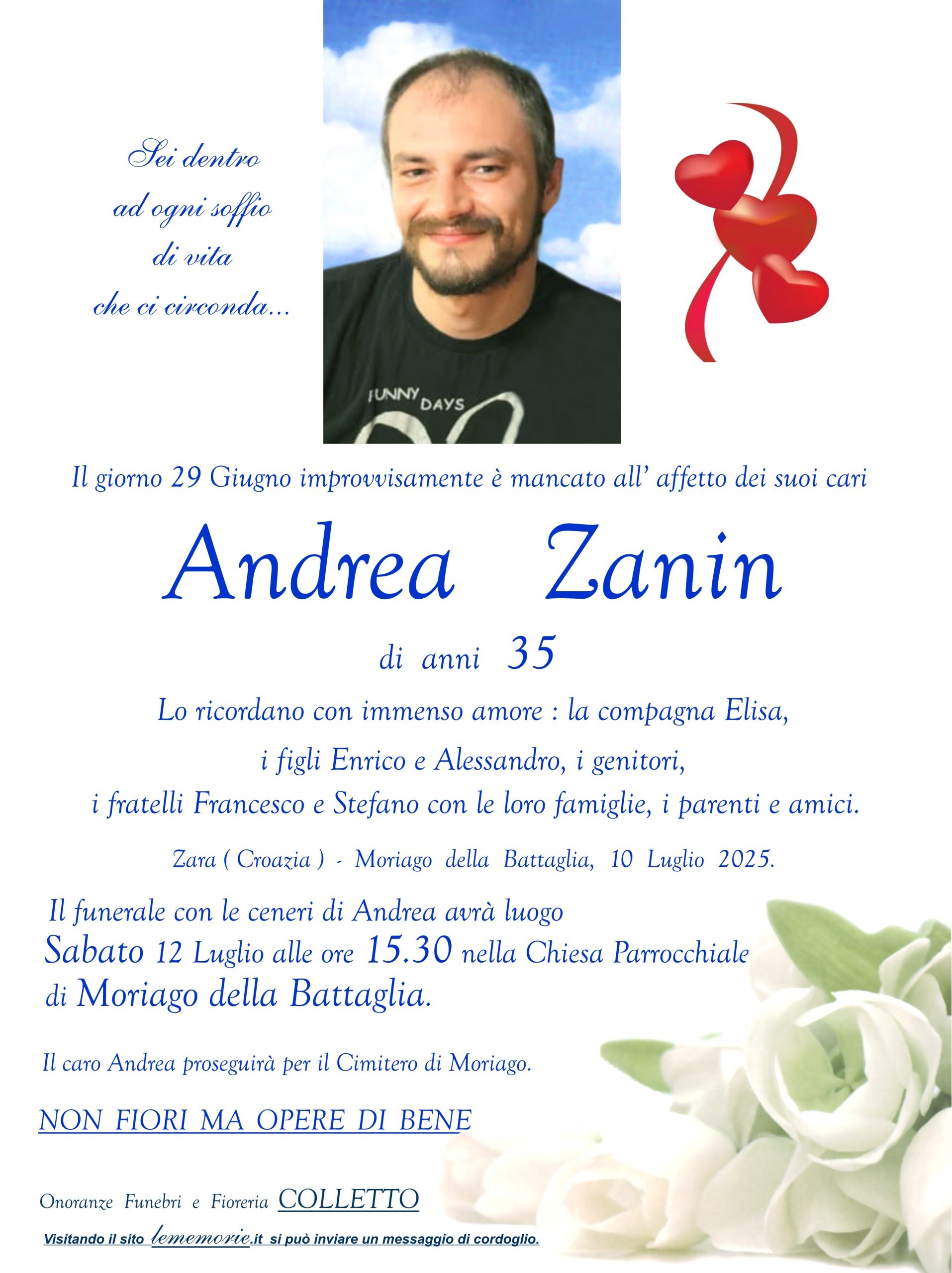 Sei dentro
ad ogni soffio
di vita
che ci circonda...

FUNNY DAYS

Il giorno 29 Giugno improvvisamente è mancato all' affetto dei suoi cari

Andrea Zanin

di anni 35

Lo ricordano con immenso amore : la compagna Elisa,
i figli Enrico e Alessandro, i genitori,
i fratelli Francesco e Stefano con le loro famiglie, i parenti e amici.

Zara ( Croazia ) - Moriago della Battaglia, 10 Luglio 2025.

Il funerale con le ceneri di Andrea avrà luogo
Sabato 12 Luglio alle ore 15.30 nella Chiesa Parrocchiale
di Moriago della Battaglia.

Il caro Andrea proseguirà per il Cimitero di Moriago.

NON FIORI MA OPERE DI BENE

Onoranze Funebri e Fioreria COLLETTO

Visitando il sito lememorie.it si può inviare un messaggio di cordoglio.